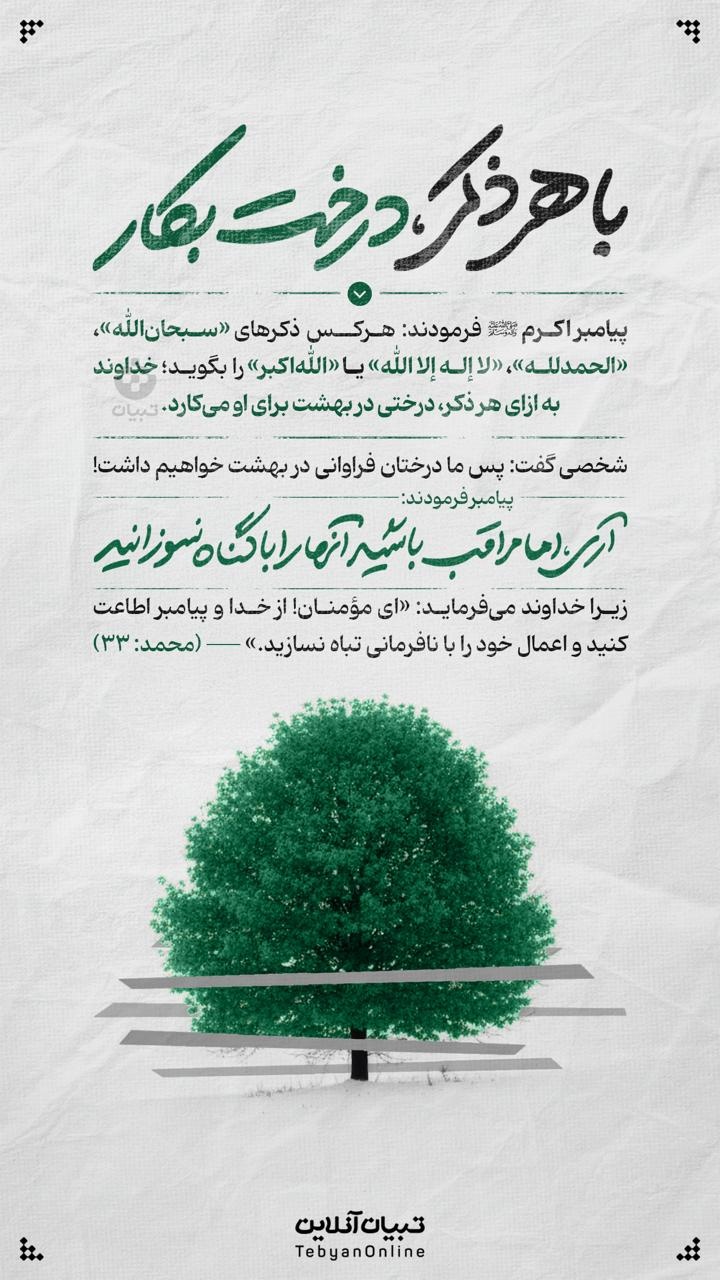 با هر ذکر، درخت بکار

پیامبر اکرم ﷺ فرمودند: هرکس ذکرهای «سبحان‌الله»، «الحمدلله»، «لا إله إلا الله» یا «الله‌اکبر» را بگوید؛ خداوند به ازای هر ذکر، درختی در بهشت برای او می‌کارد.

تبیان

شخصی گفت: پس ما درختان فراوانی در بهشت خواهیم داشت!

پیامبر فرمودند:

آری، اما مراقب باشید آنها را با گناه نسوزانید

زیرا خداوند می‌فرماید: «ای مؤمنان! از خدا و پیامبر اطاعت کنید و اعمال خود را با نافرمانی تباه نسازید.» — (محمد: ۳۳)

تبیان آنلاین
TebyanOnline